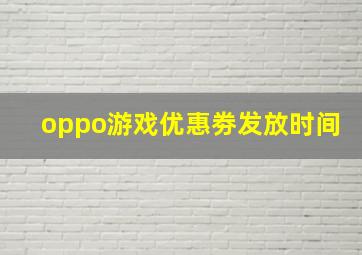 oppo游戏优惠券发放时间